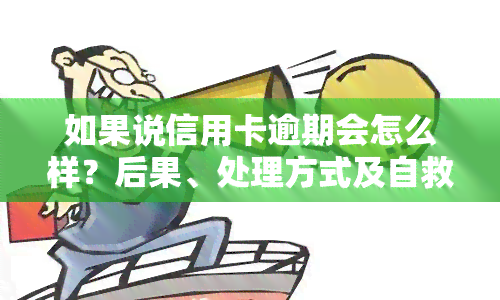 如果说信用卡逾期会怎么样？后果、处理方式及自救